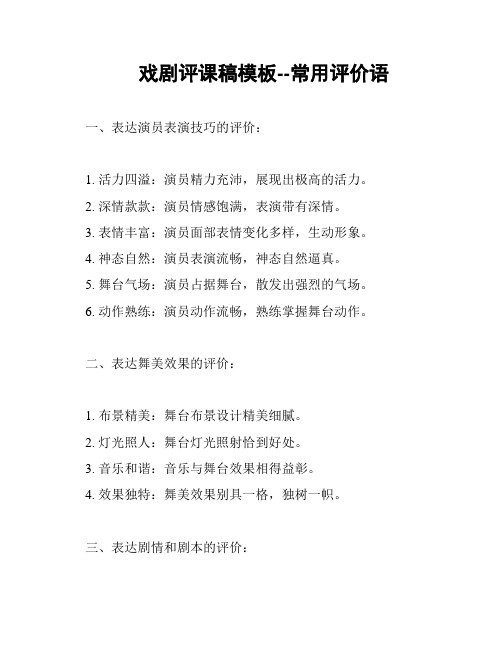 戏剧评课稿模板--常用评价语

一、表达演员表演技巧的评价：

1. 活力四溢：演员精力充沛，展现出极高的活力。
2. 深情款款：演员情感饱满，表演带有深情。
3. 表情丰富：演员面部表情变化多样，生动形象。
4. 神态自然：演员表演流畅，神态自然逼真。
5. 舞台气场：演员占据舞台，散发出强烈的气场。
6. 动作熟练：演员动作流畅，熟练掌握舞台动作。

二、表达舞美效果的评价：

1. 布景精美：舞台布景设计精美细腻。
2. 灯光照人：舞台灯光照射恰到好处。
3. 音乐和谐：音乐与舞台效果相得益彰。
4. 效果独特：舞美效果别具一格，独树一帜。

三、表达剧情和剧本的评价：